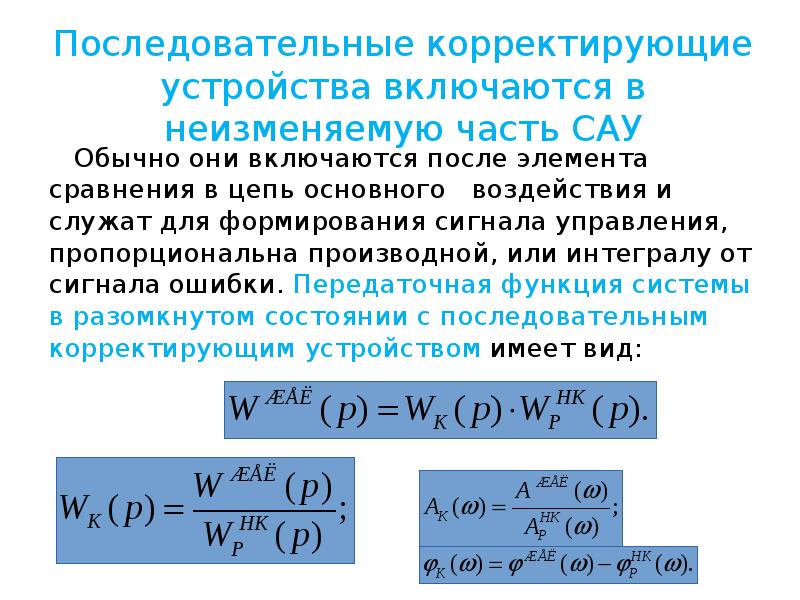 Последовательные корректирующие устройства включаются в неизменяемую часть САУ

Обычно они включаются после элемента сравнения в цепь основного воздействия и служат для формирования сигнала управления, пропорциональна производной, или интегралу от сигнала ошибки. Передаточная функция системы в разомкнутом состоянии с последовательным корректирующим устройством имеет вид:

$W^{ÆÅË}(p) = W_K(p) \cdot W_P^{HK}(p).$

$W_K(p) = \frac{W^{ÆÅË}(p)}{W_P^{HK}(p)};$

$A_K(\omega) = \frac{A^{ÆÅË}(\omega)}{A_P^{HK}(\omega)};$

$\varphi_K(\omega) = \varphi^{ÆÅË}(\omega) - \varphi_P^{HK}(\omega).$